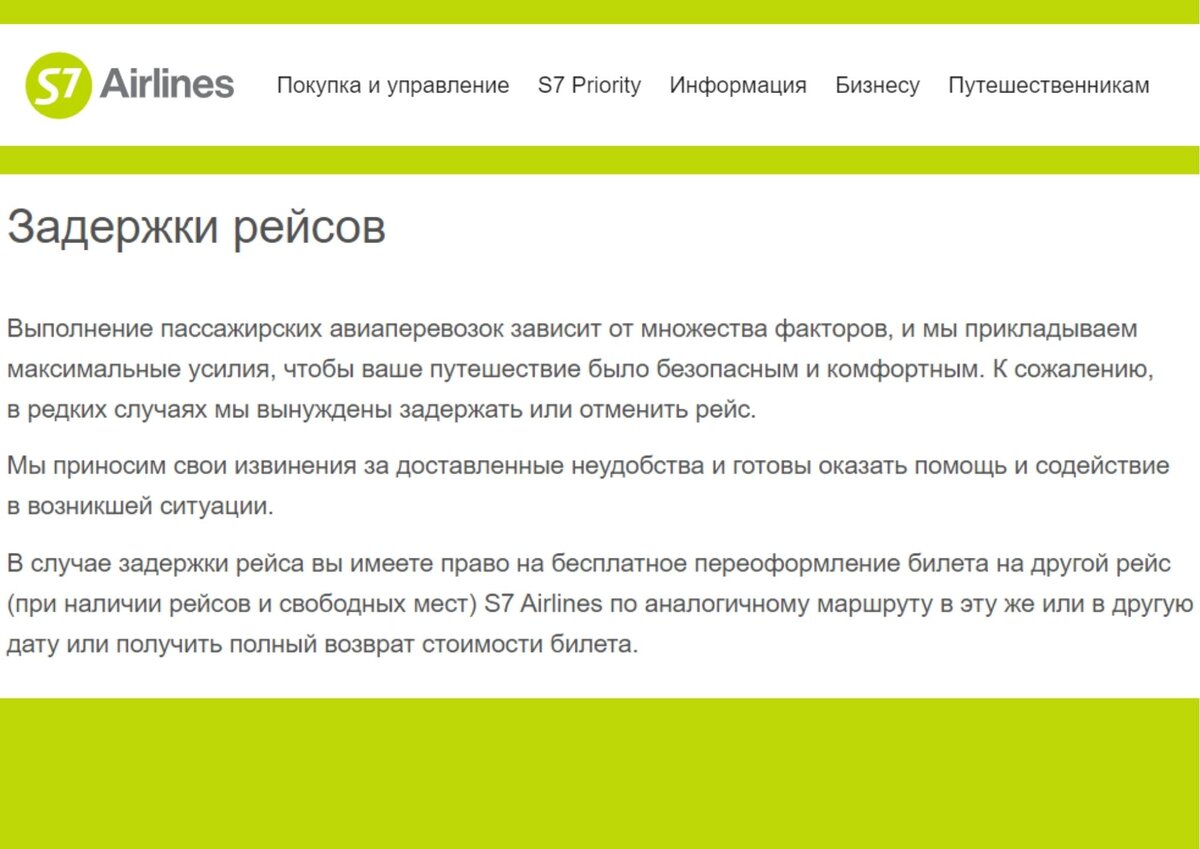 S7 Airlines

Покупка и управление S7 Priority Информация Бизнесу Путешественникам

Задержки рейсов

Выполнение пассажирских авиаперевозок зависит от множества факторов, и мы прикладываем максимальные усилия, чтобы ваше путешествие было безопасным и комфортным. К сожалению, в редких случаях мы вынуждены задержать или отменить рейс.

Мы приносим свои извинения за доставленные неудобства и готовы оказать помощь и содействие в возникшей ситуации.

В случае задержки рейса вы имеете право на бесплатное переоформление билета на другой рейс (при наличии рейсов и свободных мест) S7 Airlines по аналогичному маршруту в эту же или в другую дату или получить полный возврат стоимости билета.